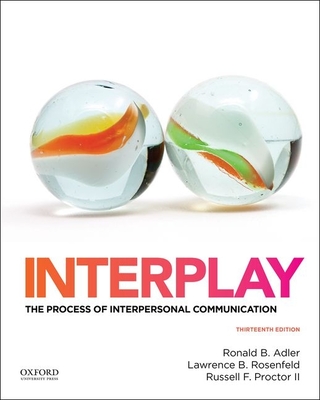 INTERPLAY

THE PROCESS OF INTERPERSONAL COMMUNICATION

THIRTEENTH EDITION

Ronald B. Adler
Lawrence B. Rosenfeld
Russell F. Proctor II

OXFORD
UNIVERSITY PRESS